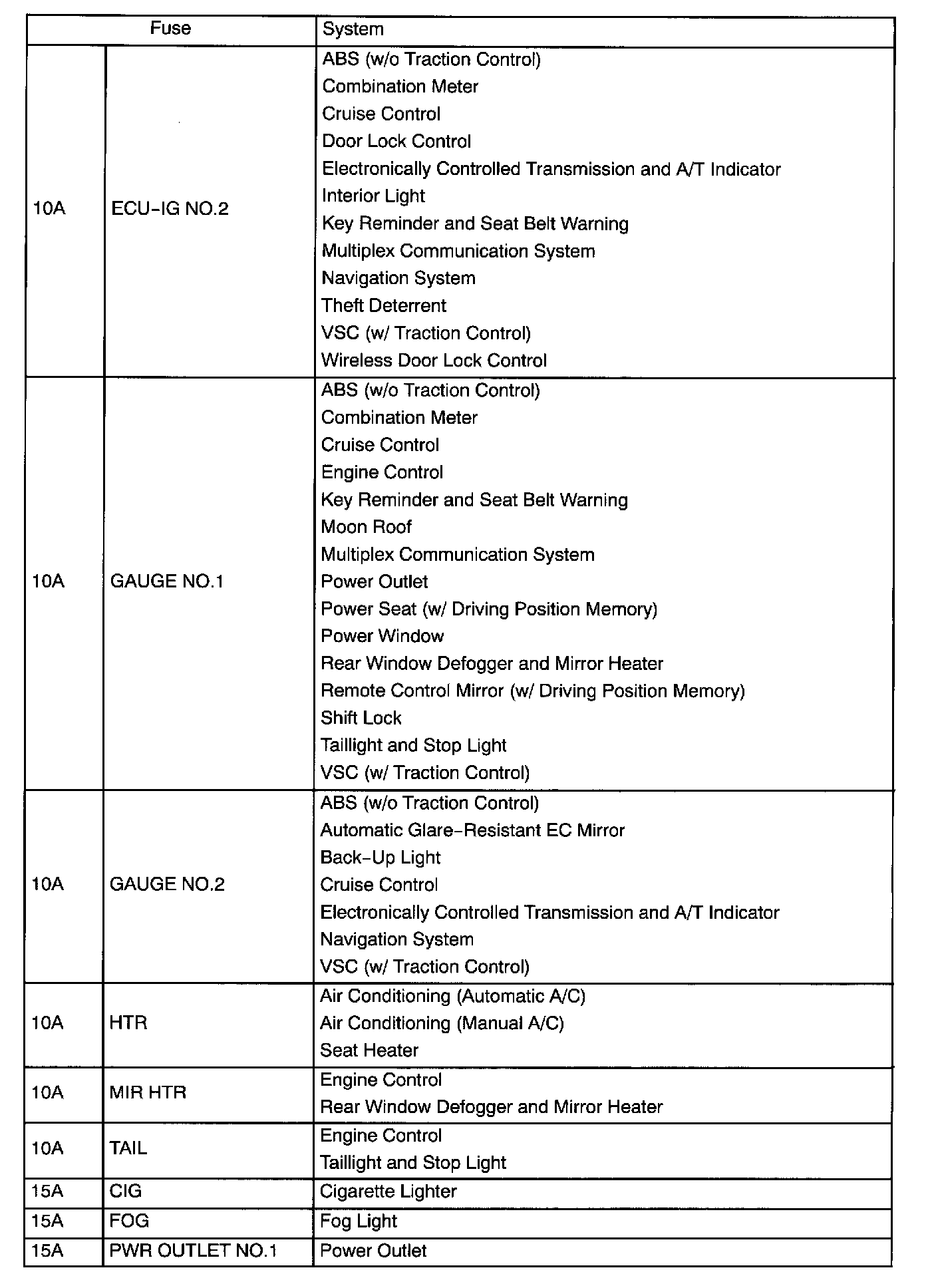 | Fuse | | System |
|---|---|---|
| 10A | ECU-IG NO.2 | ABS (w/o Traction Control)<br>Combination Meter<br>Cruise Control<br>Door Lock Control<br>Electronically Controlled Transmission and A/T Indicator<br>Interior Light<br>Key Reminder and Seat Belt Warning<br>Multiplex Communication System<br>Navigation System<br>Theft Deterrent<br>VSC (w/ Traction Control)<br>Wireless Door Lock Control |
| 10A | GAUGE NO.1 | ABS (w/o Traction Control)<br>Combination Meter<br>Cruise Control<br>Engine Control<br>Key Reminder and Seat Belt Warning<br>Moon Roof<br>Multiplex Communication System<br>Power Outlet<br>Power Seat (w/ Driving Position Memory)<br>Power Window<br>Rear Window Defogger and Mirror Heater<br>Remote Control Mirror (w/ Driving Position Memory)<br>Shift Lock<br>Taillight and Stop Light<br>VSC (w/ Traction Control) |
| 10A | GAUGE NO.2 | ABS (w/o Traction Control)<br>Automatic Glare-Resistant EC Mirror<br>Back-Up Light<br>Cruise Control<br>Electronically Controlled Transmission and A/T Indicator<br>Navigation System<br>VSC (w/ Traction Control) |
| 10A | HTR | Air Conditioning (Automatic A/C)<br>Air Conditioning (Manual A/C)<br>Seat Heater |
| 10A | MIR HTR | Engine Control<br>Rear Window Defogger and Mirror Heater |
| 10A | TAIL | Engine Control<br>Taillight and Stop Light |
| 15A | CIG | Cigarette Lighter |
| 15A | FOG | Fog Light |
| 15A | PWR OUTLET NO.1 | Power Outlet |